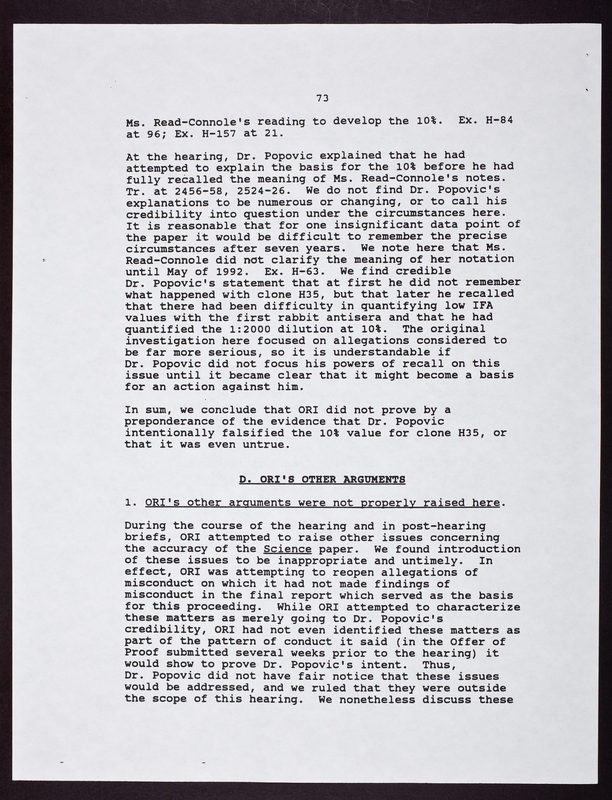 73

Ms. Read-Connole's reading to develop the 10%. Ex. H-84 at 96; Ex. H-157 at 21.

At the hearing, Dr. Popovic explained that he had attempted to explain the basis for the 10% before he had fully recalled the meaning of Ms. Read-Connole's notes. Tr. at 2456-58, 2524-26. We do not find Dr. Popovic's explanations to be numerous or changing, or to call his credibility into question under the circumstances here. It is reasonable that for one insignificant data point of the paper it would be difficult to remember the precise circumstances after seven years. We note here that Ms. Read-Connole did not clarify the meaning of her notation until May of 1992. Ex. H-63. We find credible Dr. Popovic's statement that at first he did not remember what happened with clone H35, but that later he recalled that there had been difficulty in quantifying low IFA values with the first rabbit antisera and that he had quantified the 1:2000 dilution at 10%. The original investigation here focused on allegations considered to be far more serious, so it is understandable if Dr. Popovic did not focus his powers of recall on this issue until it became clear that it might become a basis for an action against him.

In sum, we conclude that ORI did not prove by a preponderance of the evidence that Dr. Popovic intentionally falsified the 10% value for clone H35, or that it was even untrue.

D. ORI'S OTHER ARGUMENTS

1. ORI's other arguments were not properly raised here.

During the course of the hearing and in post-hearing briefs, ORI attempted to raise other issues concerning the accuracy of the Science paper. We found introduction of these issues to be inappropriate and untimely. In effect, ORI was attempting to reopen allegations of misconduct on which it had not made findings of misconduct in the final report which served as the basis for this proceeding. While ORI attempted to characterize these matters as merely going to Dr. Popovic's credibility, ORI had not even identified these matters as part of the pattern of conduct it said (in the Offer of Proof submitted several weeks prior to the hearing) it would show to prove Dr. Popovic's intent. Thus, Dr. Popovic did not have fair notice that these issues would be addressed, and we ruled that they were outside the scope of this hearing. We nonetheless discuss these